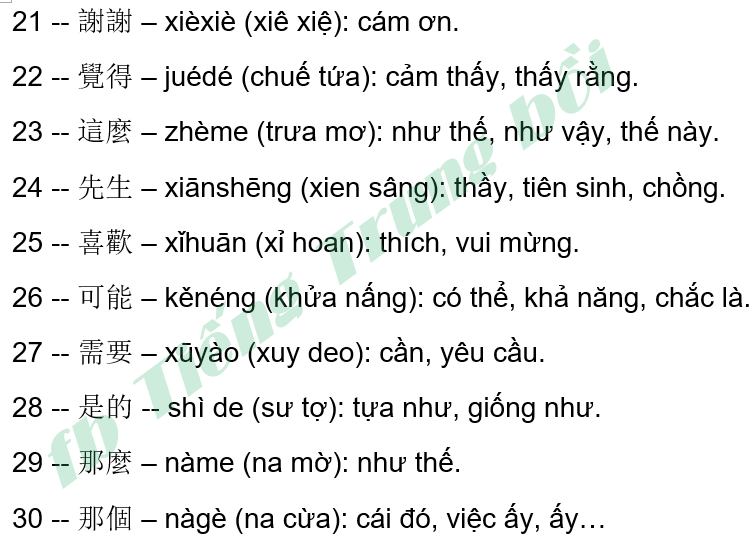 21 -- 謝謝 – xièxiè (xiê xiệ): cám ơn.

22 -- 覺得 – juédé (chuế tứa): cảm thấy, thấy rằng.

23 -- 這麼 – zhème (trưa mơ): như thế, như vậy, thế này.

24 -- 先生 – xiānshēng (xien sâng): thầy, tiên sinh, chồng.

25 -- 喜歡 – xǐhuān (xỉ hoan): thích, vui mừng.

26 -- 可能 – kěnéng (khửa nấng): có thể, khả năng, chắc là.

27 -- 需要 – xūyào (xuy deo): cần, yêu cầu.

28 -- 是的 -- shì de (sư tợ): tựa như, giống như.

29 -- 那麼 – nàme (na mờ): như thế.

30 -- 那個 – nàgè (na cừa): cái đó, việc ấy, ấy…

fb Tiếng Trung bồi